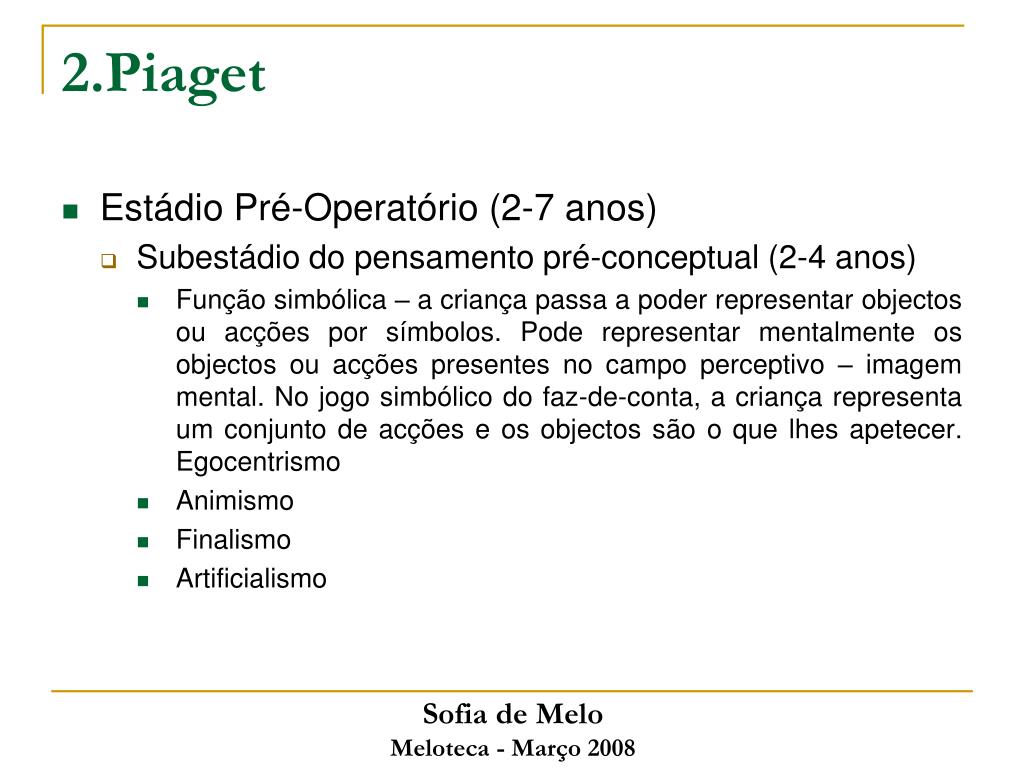 2.Piaget

Estádio Pré-Operatório (2-7 anos)

Subestádio do pensamento pré-conceptual (2-4 anos)

Função simbólica – a criança passa a poder representar objectos ou acções por símbolos. Pode representar mentalmente os objectos ou acções presentes no campo perceptivo – imagem mental. No jogo simbólico do faz-de-conta, a criança representa um conjunto de acções e os objectos são o que lhes apetecer. Egocentrismo

Animismo

Finalismo

Artificialismo

Sofia de Melo
Meloteca - Março 2008